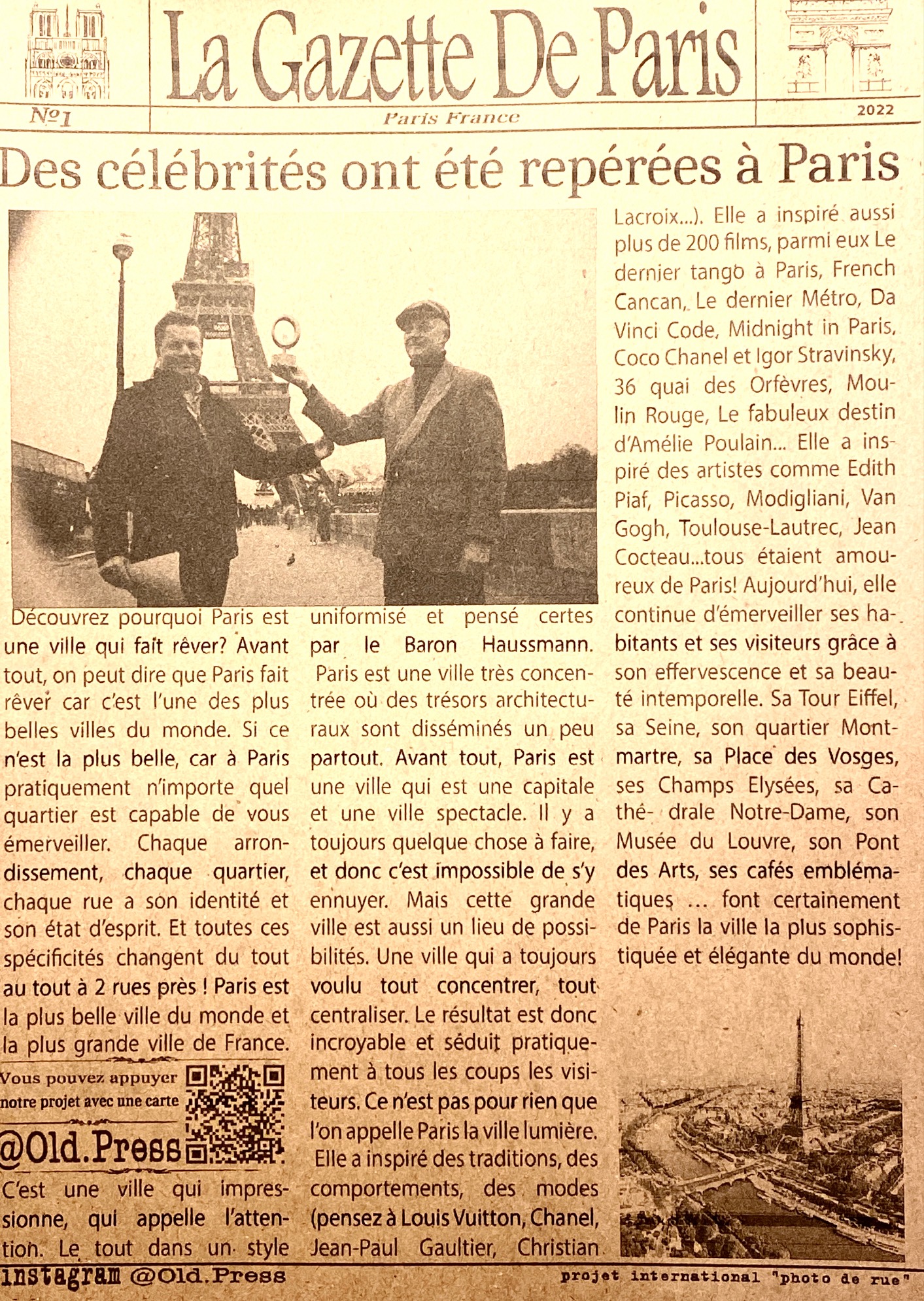 La Gazette De Paris

№1

Paris France

2022

Des célébrités ont été repérées à Paris

Découvrez pourquoi Paris est une ville qui fait rêver? Avant tout, on peut dire que Paris fait rêver car c'est l'une des plus belles villes du monde. Si ce n'est la plus belle, car à Paris pratiquement n'importe quel quartier est capable de vous émerveiller. Chaque arrondissement, chaque quartier, chaque rue a son identité et son état d'esprit. Et toutes ces spécificités changent du tout au tout à 2 rues près ! Paris est la plus belle ville du monde et la plus grande ville de France.

Vous pouvez appuyer notre projet avec une carte

@Old.Press

C'est une ville qui impressionne, qui appelle l'attention. Le tout dans un style uniformisé et pensé certes par le Baron Haussmann. Paris est une ville très concentrée où des trésors architecturaux sont disséminés un peu partout. Avant tout, Paris est une ville qui est une capitale et une ville spectacle. Il y a toujours quelque chose à faire, et donc c'est impossible de s'y ennuyer. Mais cette grande ville est aussi un lieu de possibilités. Une ville qui a toujours voulu tout concentrer, tout centraliser. Le résultat est donc incroyable et séduit pratiquement à tous les coups les visiteurs. Ce n'est pas pour rien que l'on appelle Paris la ville lumière. Elle a inspiré des traditions, des comportements, des modes (pensez à Louis Vuitton, Chanel, Jean-Paul Gaultier, Christian Lacroix...). Elle a inspiré aussi plus de 200 films, parmi eux Le dernier tango à Paris, French Cancan, Le dernier Métro, Da Vinci Code, Midnight in Paris, Coco Chanel et Igor Stravinsky, 36 quai des Orfèvres, Moulin Rouge, Le fabuleux destin d'Amélie Poulain... Elle a inspiré des artistes comme Edith Piaf, Picasso, Modigliani, Van Gogh, Toulouse-Lautrec, Jean Cocteau...tous étaient amoureux de Paris! Aujourd'hui, elle continue d'émerveiller ses habitants et ses visiteurs grâce à son effervescence et sa beauté intemporelle. Sa Tour Eiffel, sa Seine, son quartier Montmartre, sa Place des Vosges, ses Champs Elysées, sa Cathé- drale Notre-Dame, son Musée du Louvre, son Pont des Arts, ses cafés emblématiques ... font certainement de Paris la ville la plus sophistiquée et élégante du monde!

instagram @Old.Press

projet international "photo de rue"